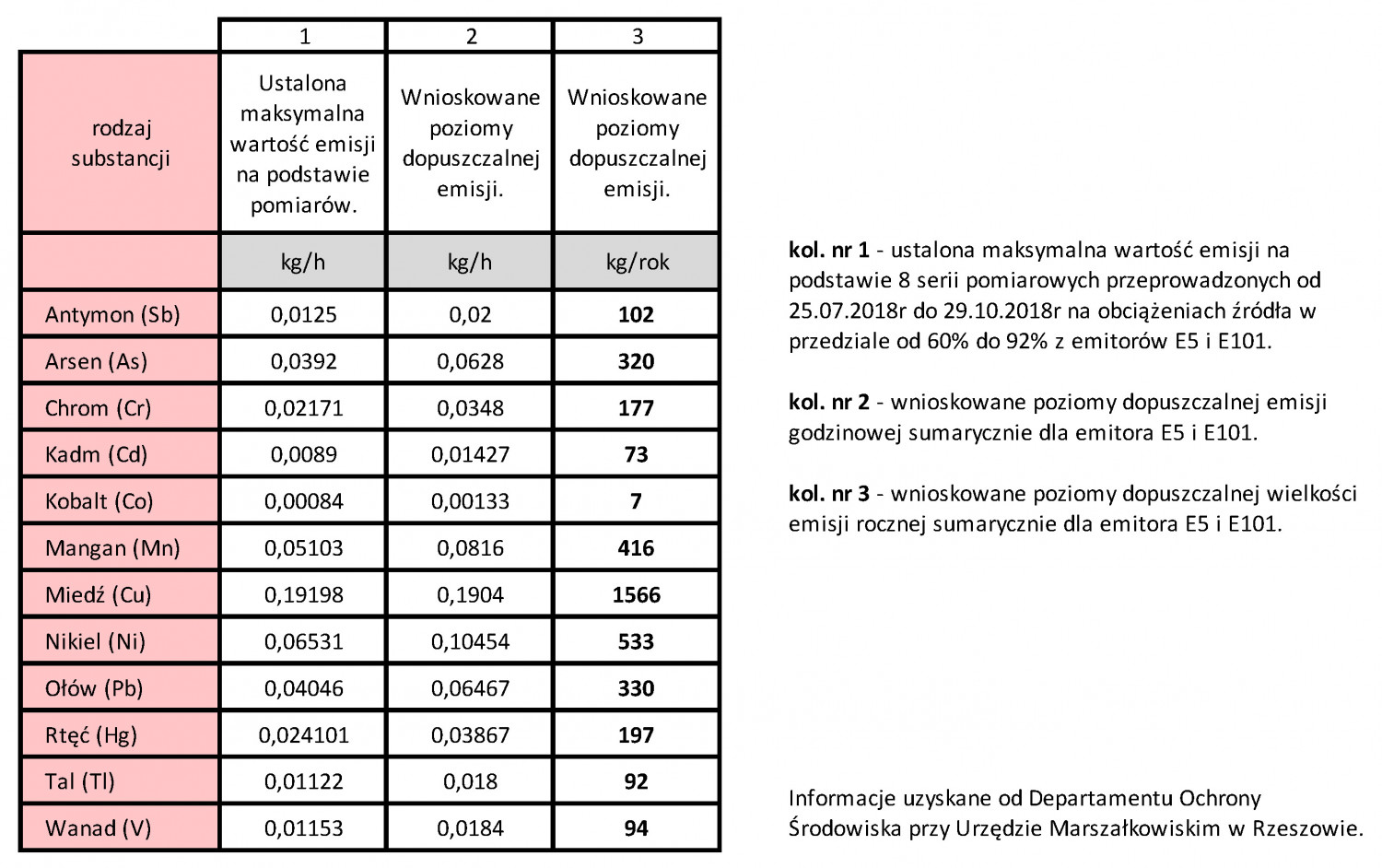 | | 1 | 2 | 3 |
|---|---|---|---|
| rodzaj substancji | Ustalona maksymalna wartość emisji na podstawie pomiarów. | Wnioskowane poziomy dopuszczalnej emisji. | Wnioskowane poziomy dopuszczalnej emisji. |
| | kg/h | kg/h | kg/rok |
| Antymon (Sb) | 0,0125 | 0,02 | **102** |
| Arsen (As) | 0,0392 | 0,0628 | **320** |
| Chrom (Cr) | 0,02171 | 0,0348 | **177** |
| Kadm (Cd) | 0,0089 | 0,01427 | **73** |
| Kobalt (Co) | 0,00084 | 0,00133 | **7** |
| Mangan (Mn) | 0,05103 | 0,0816 | **416** |
| Miedź (Cu) | 0,19198 | 0,1904 | **1566** |
| Nikiel (Ni) | 0,06531 | 0,10454 | **533** |
| Ołów (Pb) | 0,04046 | 0,06467 | **330** |
| Rtęć (Hg) | 0,024101 | 0,03867 | **197** |
| Tal (Tl) | 0,01122 | 0,018 | **92** |
| Wanad (V) | 0,01153 | 0,0184 | **94** |

**kol. nr 1** - ustalona maksymalna wartość emisji na podstawie 8 serii pomiarowych przeprowadzonych od 25.07.2018r do 29.10.2018r na obciążeniach źródła w przedziale od 60% do 92% z emitorów E5 i E101.

**kol. nr 2** - wnioskowane poziomy dopuszczalnej emisji godzinowej sumarycznie dla emitora E5 i E101.

**kol. nr 3** - wnioskowane poziomy dopuszczalnej wielkości emisji rocznej sumarycznie dla emitora E5 i E101.

Informacje uzyskane od Departamentu Ochrony Środowiska przy Urzędzie Marszałkowiskim w Rzeszowie.